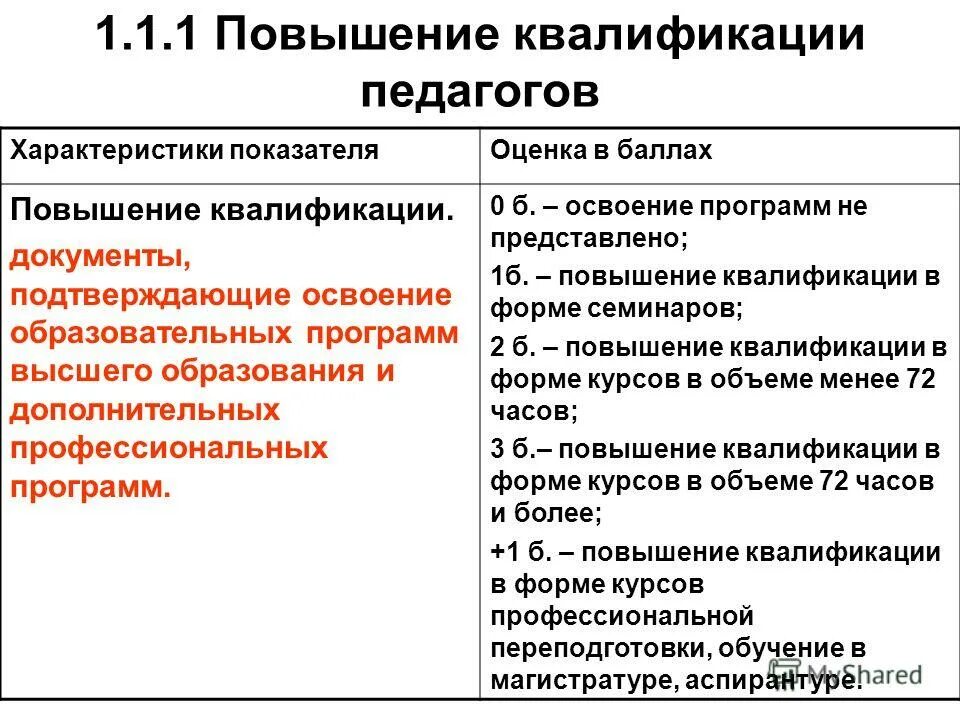 1.1.1 Повышение квалификации педагогов

| Характеристики показателя | Оценка в баллах |
|---|---|
| Повышение квалификации. документы, подтверждающие освоение образовательных программ высшего образования и дополнительных профессиональных программ. | 0 б. – освоение программ не представлено; 1б. – повышение квалификации в форме семинаров; 2 б. – повышение квалификации в форме курсов в объеме менее 72 часов; 3 б.– повышение квалификации в форме курсов в объеме 72 часов и более; +1 б. – повышение квалификации в форме курсов профессиональной переподготовки, обучение в магистратуре, аспирантуре. |

MyShared